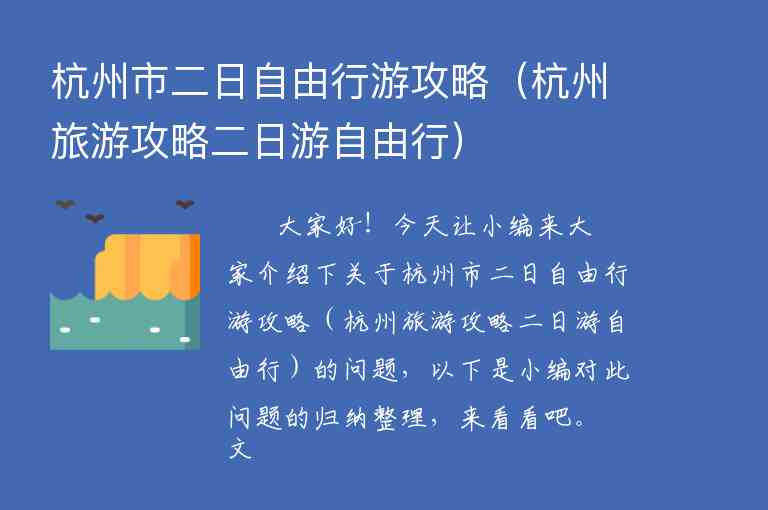 杭州市二日自由行游攻略（杭州旅游攻略二日游自由行）

大家好！今天让小编来大家介绍下关于杭州市二日自由行游攻略（杭州旅游攻略二日游自由行）的问题，以下是小编对此问题的归纳整理，来看看吧。
文